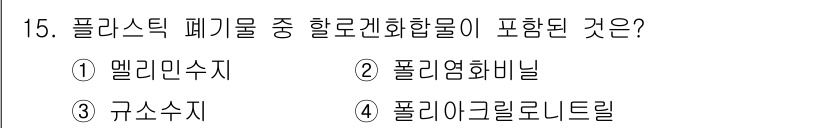 15. 플라스틱 폐기물 중 할로겐화합물이 포함된 것은?

① 멜리민수지 ② 폴리염화비닐

③ 규소수지 ④ 폴리아크릴로니트릴